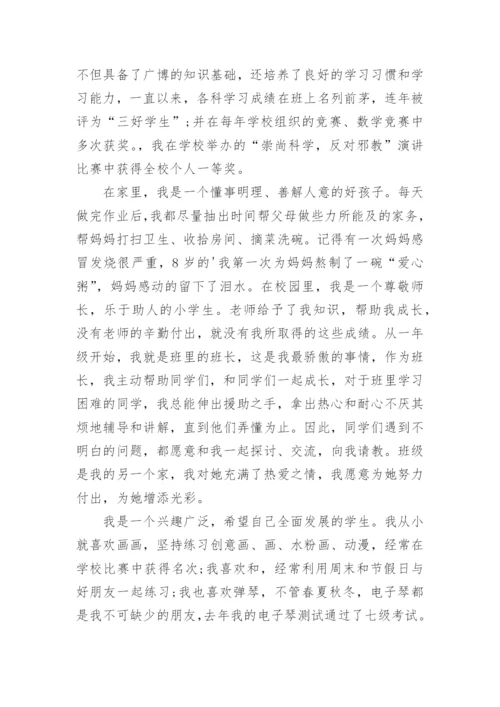 不但具备了广博的知识基础，还培养了良好的学习习惯和学习能力，一直以来，各科学习成绩在班上名列前茅，连年被评为“三好学生”;并在每年学校组织的竞赛、数学竞赛中多次获奖。，我在学校举办的“崇尚科学，反对邪教”演讲比赛中获得全校个人一等奖。

在家里，我是一个懂事明理、善解人意的好孩子。每天做完作业后,我都尽量抽出时间帮父母做些力所能及的家务，帮妈妈打扫卫生、收拾房间、摘菜洗碗。记得有一次妈妈感冒发烧很严重，8岁的'我第一次为妈妈熬制了一碗“爱心粥”，妈妈感动的留下了泪水。在校园里，我是一个尊敬师长，乐于助人的小学生。老师给予了我知识，帮助我成长，没有老师的辛勤付出，就没有我所取得的这些成绩。从一年级开始，我就是班里的班长，这是我最骄傲的事情，作为班长，我主动帮助同学们，和同学们一起成长，对于班里学习困难的同学，我总能伸出援助之手，拿出热心和耐心不厌其烦地辅导和讲解，直到他们弄懂为止。因此，同学们遇到不明白的问题，都愿意和我一起探讨、交流，向我请教。班级是我的另一个家，我对她充满了热爱之情，我愿意为她努力付出，为她增添光彩。

我是一个兴趣广泛，希望自己全面发展的学生。我从小就喜欢画画，坚持练习创意画、画、水粉画、动漫，经常在学校比赛中获得名次;我喜欢和，经常利用周末和节假日与好朋友一起练习;我也喜欢弹琴，不管春夏秋冬，电子琴都是我不可缺少的朋友,去年我的电子琴测试通过了七级考试。